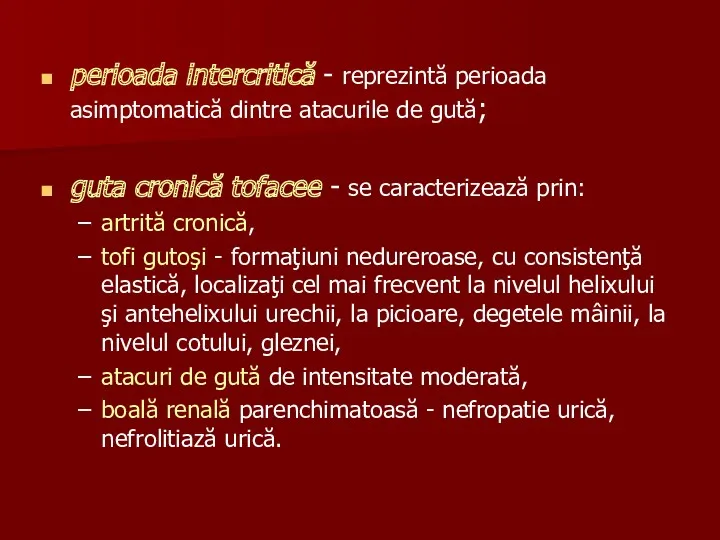 ▪ perioada intercritică - reprezintă perioada asimptomatică dintre atacurile de gută;

▪ guta cronică tofacee - se caracterizează prin:
– artrită cronică,
– tofi gutoşi - formaţiuni nedureroase, cu consistenţă elastică, localizaţi cel mai frecvent la nivelul helixului şi antehelixului urechii, la picioare, degetele mâinii, la nivelul cotului, gleznei,
– atacuri de gută de intensitate moderată,
– boală renală parenchimatoasă - nefropatie urică, nefrolitiază urică.